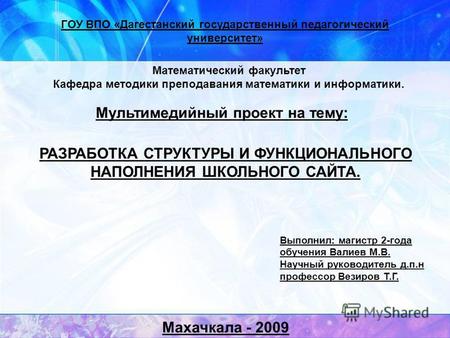 ГОУ ВПО «Дагестанский государственный педагогический университет»

Математический факультет
Кафедра методики преподавания математики и информатики.

Мультимедийный проект на тему:

РАЗРАБОТКА СТРУКТУРЫ И ФУНКЦИОНАЛЬНОГО НАПОЛНЕНИЯ ШКОЛЬНОГО САЙТА.

Выполнил: магистр 2-года обучения Валиев М.В.
Научный руководитель д.п.н профессор Везиров Т.Г.

MyShared

Махачкала - 2009